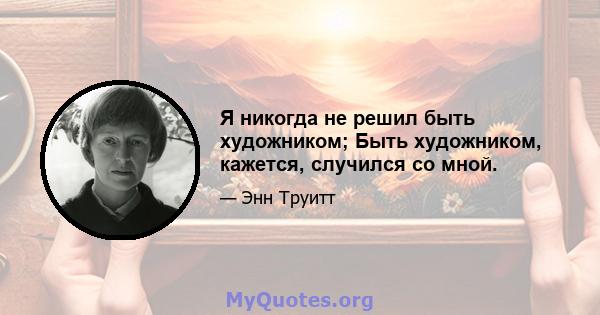 Я никогда не решил быть художником; Быть художником, кажется, случился со мной.

— Энн Труитт

MyQuotes.org